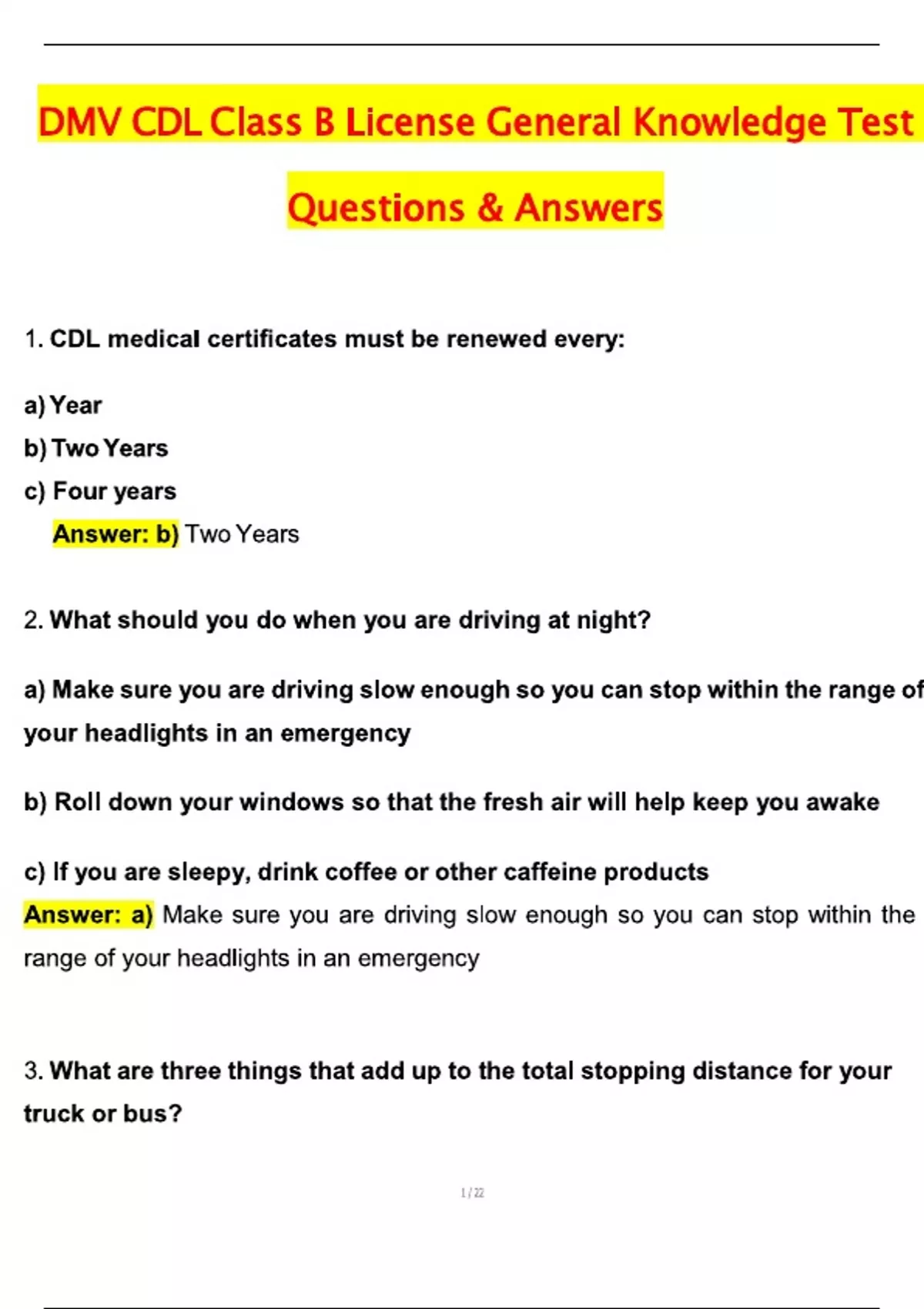 DMV CDL Class B License General Knowledge Test Questions & Answers

1. CDL medical certificates must be renewed every:

a) Year
b) Two Years
c) Four years
Answer: b) Two Years

2. What should you do when you are driving at night?

a) Make sure you are driving slow enough so you can stop within the range of your headlights in an emergency

b) Roll down your windows so that the fresh air will help keep you awake

c) If you are sleepy, drink coffee or other caffeine products
Answer: a) Make sure you are driving slow enough so you can stop within the range of your headlights in an emergency

3. What are three things that add up to the total stopping distance for your truck or bus?

1 / 22